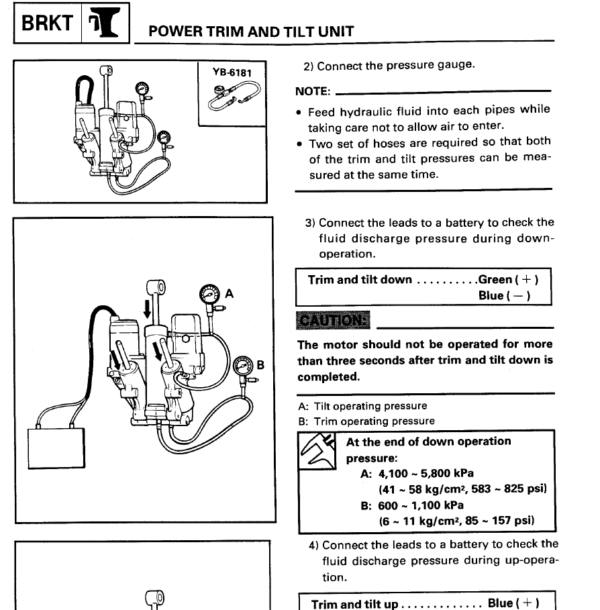 BRKT

POWER TRIM AND TILT UNIT

YB-6181

2) Connect the pressure gauge.

NOTE:

• Feed hydraulic fluid into each pipes while taking care not to allow air to enter.
• Two set of hoses are required so that both of the trim and tilt pressures can be measured at the same time.

A

B

3) Connect the leads to a battery to check the fluid discharge pressure during down-operation.

Trim and tilt down ..........Green (+)
Blue (−)

CAUTION:

The motor should not be operated for more than three seconds after trim and tilt down is completed.

A: Tilt operating pressure
B: Trim operating pressure

At the end of down operation pressure:
A: 4,100 ~ 5,800 kPa
(41 ~ 58 kg/cm², 583 ~ 825 psi)
B: 600 ~ 1,100 kPa
(6 ~ 11 kg/cm², 85 ~ 157 psi)

4) Connect the leads to a battery to check the fluid discharge pressure during up-operation.

Trim and tilt up ............. Blue (+)